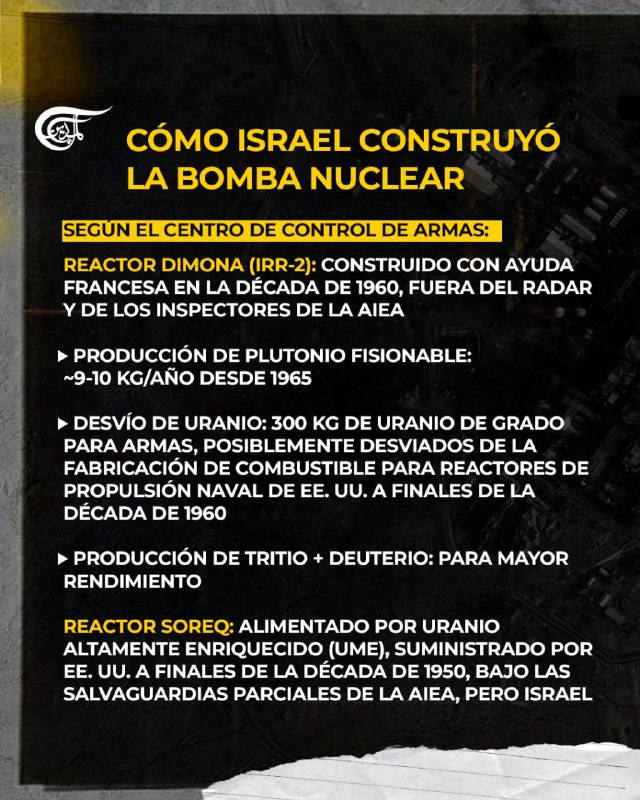 CÓMO ISRAEL CONSTRUYÓ LA BOMBA NUCLEAR

SEGÚN EL CENTRO DE CONTROL DE ARMAS:

REACTOR DIMONA (IRR-2): CONSTRUIDO CON AYUDA FRANCESA EN LA DÉCADA DE 1960, FUERA DEL RADAR Y DE LOS INSPECTORES DE LA AIEA

▸ PRODUCCIÓN DE PLUTONIO FISIONABLE: ~9-10 KG/AÑO DESDE 1965

▸ DESVÍO DE URANIO: 300 KG DE URANIO DE GRADO PARA ARMAS, POSIBLEMENTE DESVIADOS DE LA FABRICACIÓN DE COMBUSTIBLE PARA REACTORES DE PROPULSIÓN NAVAL DE EE. UU. A FINALES DE LA DÉCADA DE 1960

▸ PRODUCCIÓN DE TRITIO + DEUTERIO: PARA MAYOR RENDIMIENTO

REACTOR SOREQ: ALIMENTADO POR URANIO ALTAMENTE ENRIQUECIDO (UME), SUMINISTRADO POR EE. UU. A FINALES DE LA DÉCADA DE 1950, BAJO LAS SALVAGUARDIAS PARCIALES DE LA AIEA, PERO ISRAEL